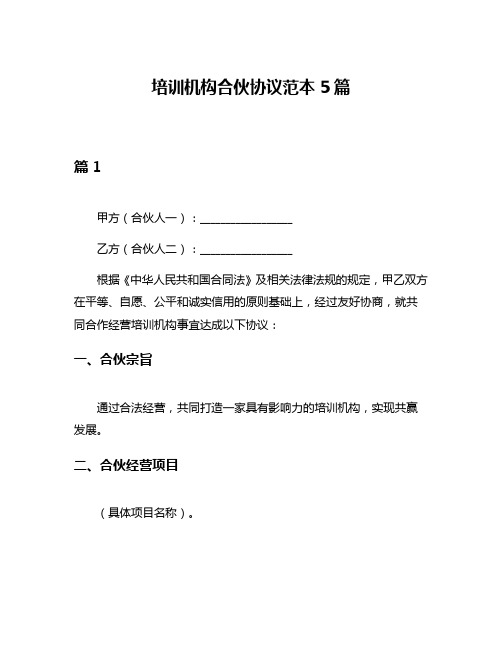 培训机构合伙协议范本 5 篇

篇 1

甲方（合伙人一）：________________

乙方（合伙人二）：________________

根据《中华人民共和国合同法》及相关法律法规的规定，甲乙双方在平等、自愿、公平和诚实信用的原则基础上，经过友好协商，就共同合作经营培训机构事宜达成以下协议：

一、合伙宗旨

通过合法经营，共同打造一家具有影响力的培训机构，实现共赢发展。

二、合伙经营项目

（具体项目名称）。